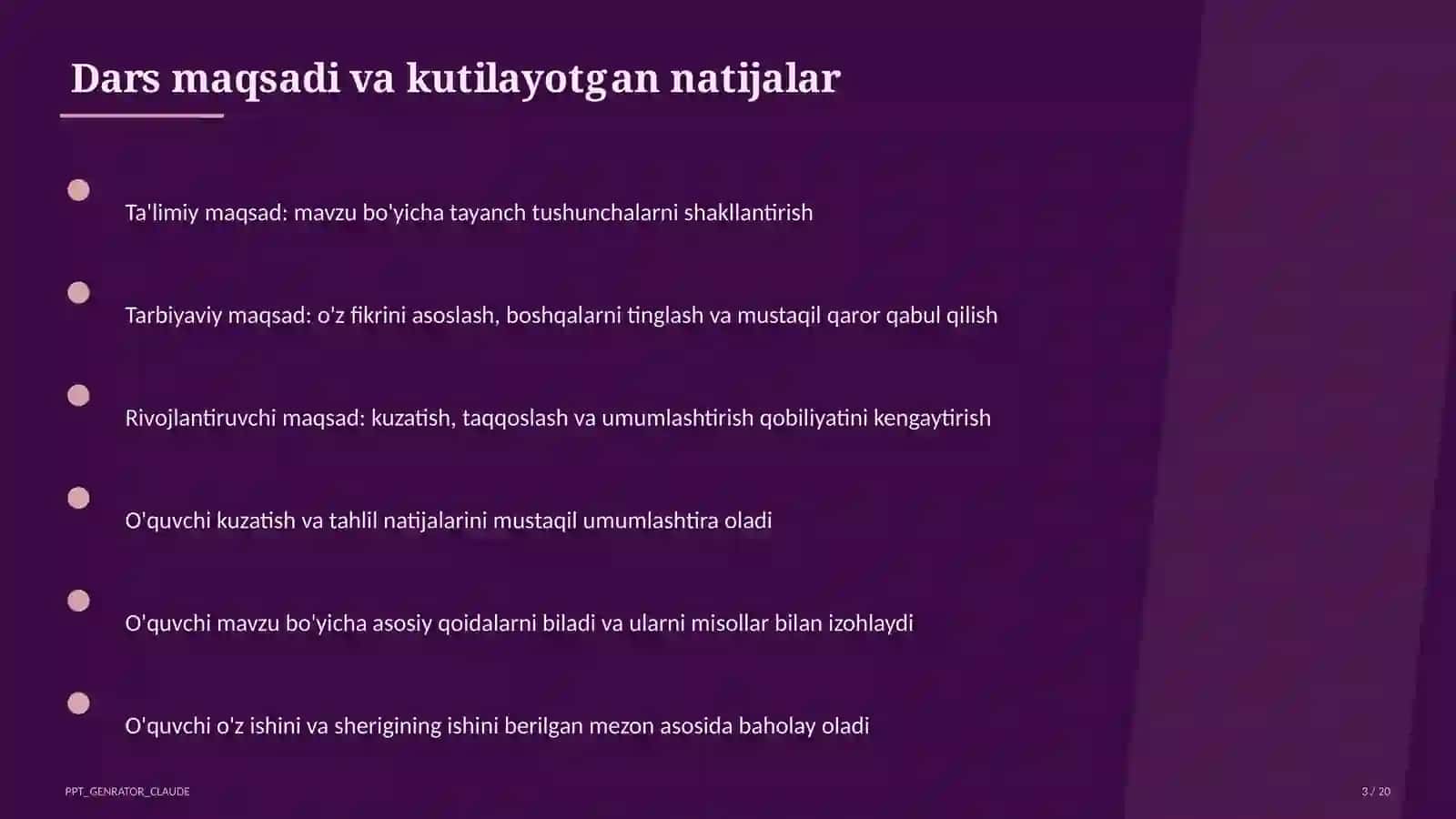 Dars maqsadi va kutilayotgan natijalar

Ta'limiy maqsad: mavzu bo'yicha tayanch tushunchalarni shakllantirish

Tarbiyaviy maqsad: o'z fikrini asoslash, boshqalarni tinglash va mustaqil qaror qabul qilish

Rivojlantiruvchi maqsad: kuzatish, taqqoslash va umumlashtirish qobiliyatini kengaytirish

O'quvchi kuzatish va tahlil natijalarini mustaqil umumlashtira oladi

O'quvchi mavzu bo'yicha asosiy qoidalarni biladi va ularni misollar bilan izohlaydi

O'quvchi o'z ishini va sherigining ishini berilgan mezon asosida baholay oladi

PPT_GENRATOR_CLAUDE

3 / 20